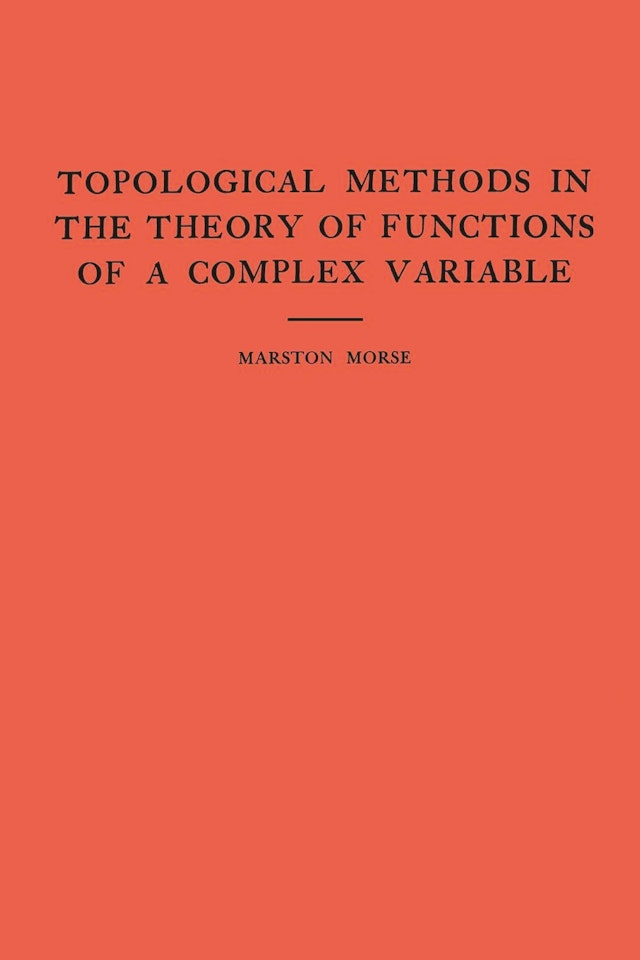 TOPOLOGICAL METHODS IN THE THEORY OF FUNCTIONS OF A COMPLEX VARIABLE

MARSTON MORSE